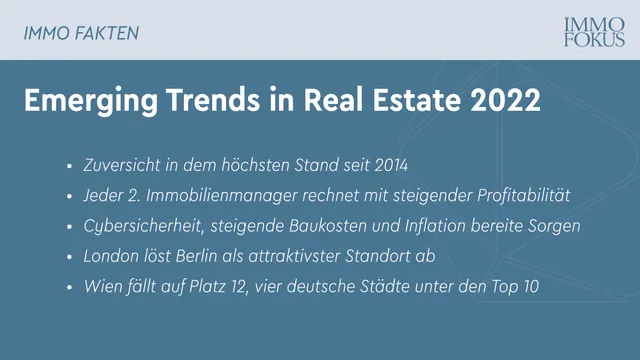 IMMO FAKTEN

IMMO FOKUS

Emerging Trends in Real Estate 2022

• Zuversicht in dem höchsten Stand seit 2014
• Jeder 2. Immobilienmanager rechnet mit steigender Profitabilität
• Cybersicherheit, steigende Baukosten und Inflation bereite Sorgen
• London löst Berlin als attraktivster Standort ab
• Wien fällt auf Platz 12, vier deutsche Städte unter den Top 10